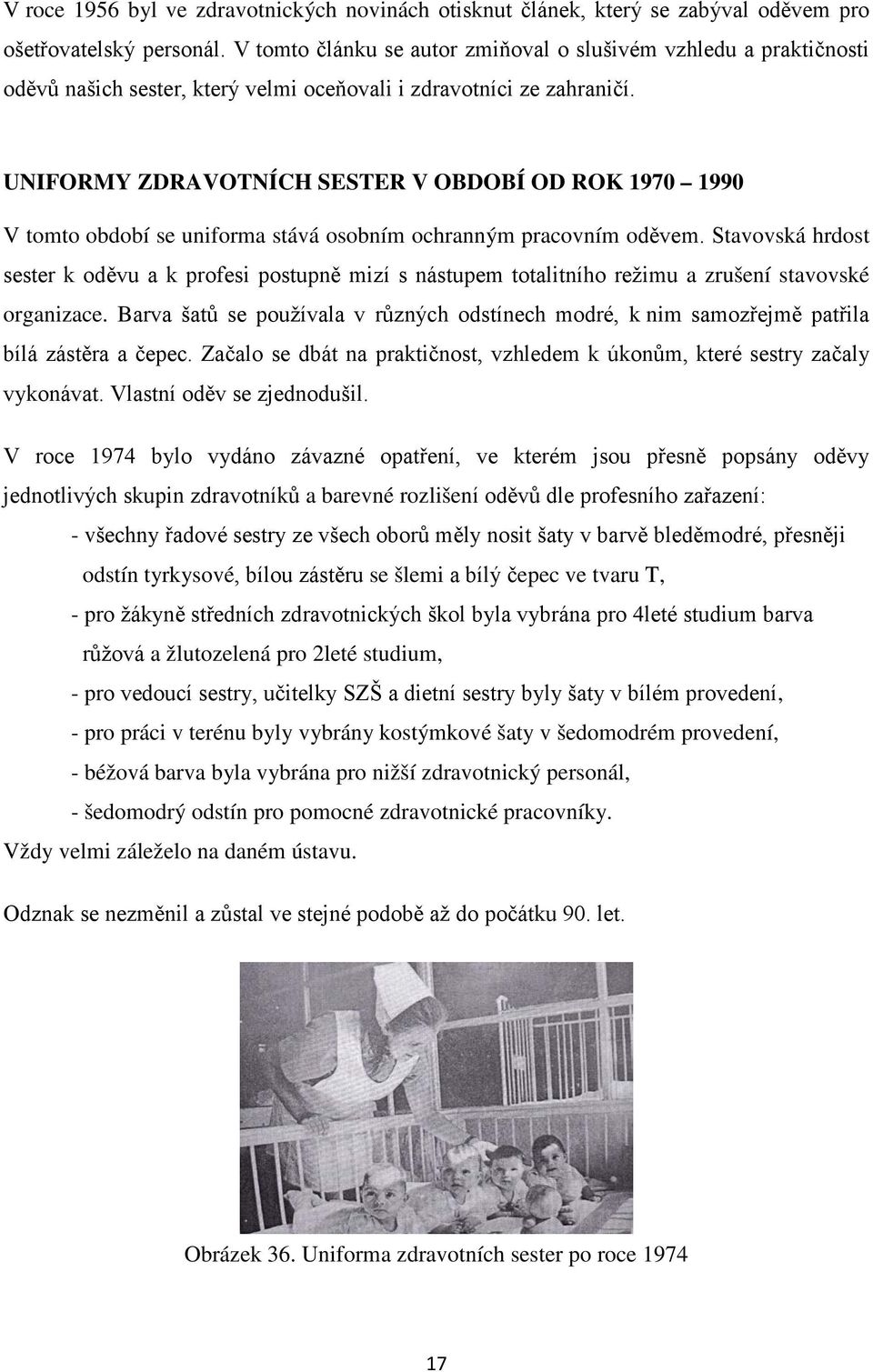 V roce 1956 byl ve zdravotnických novinách otisknut článek, který se zabýval oděvem pro ošetřovatelský personál. V tomto článku se autor zmiňoval o slušivém vzhledu a praktičnosti oděvů našich sester, který velmi oceňovali i zdravotníci ze zahraničí.

UNIFORMY ZDRAVOTNÍCH SESTER V OBDOBÍ OD ROK 1970 – 1990

V tomto období se uniforma stává osobním ochranným pracovním oděvem. Stavovská hrdost sester k oděvu a k profesi postupně mizí s nástupem totalitního režimu a zrušení stavovské organizace. Barva šatů se používala v různých odstínech modré, k nim samozřejmě patřila bílá zástěra a čepec. Začalo se dbát na praktičnost, vzhledem k úkonům, které sestry začaly vykonávat. Vlastní oděv se zjednodušil.

V roce 1974 bylo vydáno závazné opatření, ve kterém jsou přesně popsány oděvy jednotlivých skupin zdravotníků a barevné rozlišení oděvů dle profesního zařazení:

- všechny řadové sestry ze všech oborů měly nosit šaty v barvě bleděmodré, přesněji odstín tyrkysové, bílou zástěru se šlemi a bílý čepec ve tvaru T,
- pro žákyně středních zdravotnických škol byla vybrána pro 4leté studium barva růžová a žlutozelená pro 2leté studium,
- pro vedoucí sestry, učitelky SZŠ a dietní sestry byly šaty v bílém provedení,
- pro práci v terénu byly vybrány kostýmkové šaty v šedomodrém provedení,
- béžová barva byla vybrána pro nižší zdravotnický personál,
- šedomodrý odstín pro pomocné zdravotnické pracovníky.

Vždy velmi záleželo na daném ústavu.

Odznak se nezměnil a zůstal ve stejné podobě až do počátku 90. let.

Obrázek 36. Uniforma zdravotních sester po roce 1974

17